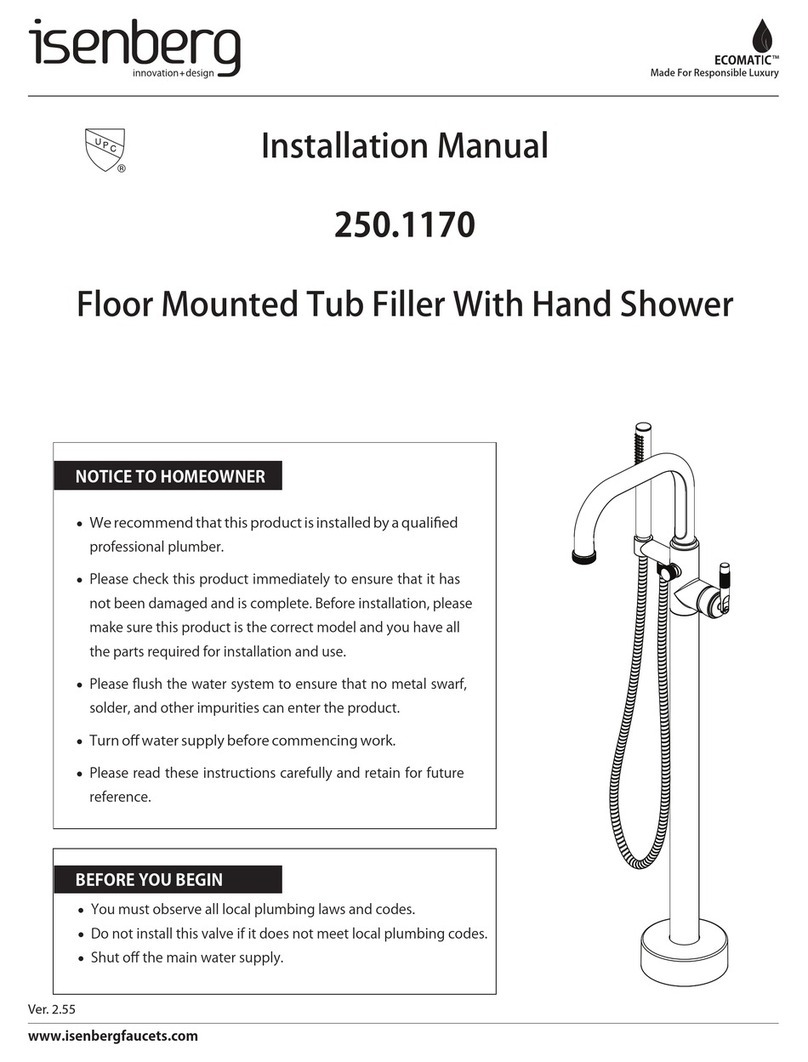 isenberg
innovation+design

ECOMATIC™
Made For Responsible Luxury

UPC ®

Installation Manual

250.1170

Floor Mounted Tub Filler With Hand Shower

NOTICE TO HOMEOWNER

• We recommend that this product is installed by a qualified professional plumber.

• Please check this product immediately to ensure that it has not been damaged and is complete. Before installation, please make sure this product is the correct model and you have all the parts required for installation and use.

• Please flush the water system to ensure that no metal swarf, solder, and other impurities can enter the product.

• Turn off water supply before commencing work.

• Please read these instructions carefully and retain for future reference.

BEFORE YOU BEGIN

• You must observe all local plumbing laws and codes.
• Do not install this valve if it does not meet local plumbing codes.
• Shut off the main water supply.

Ver. 2.55

www.isenbergfaucets.com